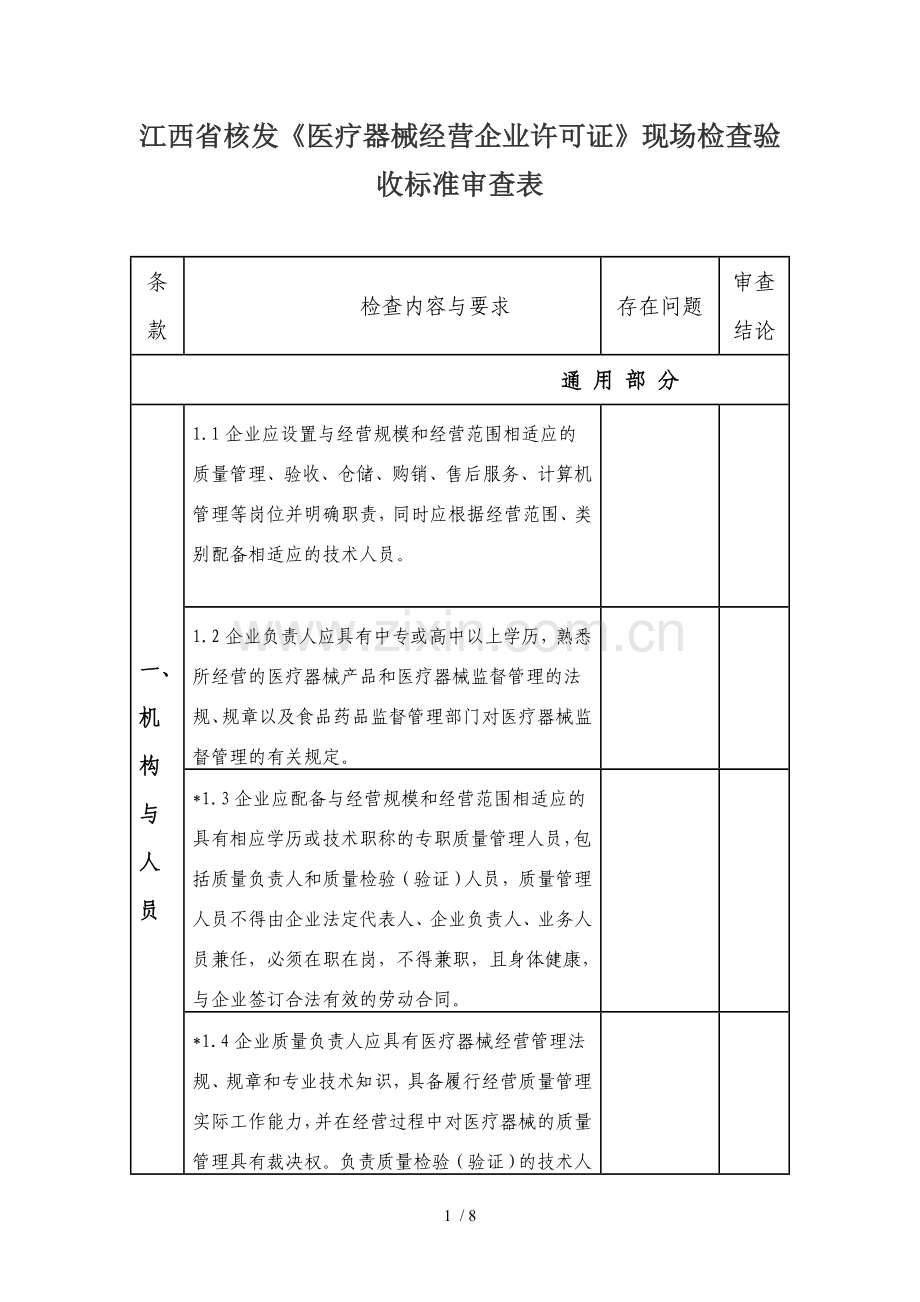 江西省核发《医疗器械经营企业许可证》现场检查验收标准审查表

| 条款 | 检查内容与要求 | 存在问题 | 审查结论 |
|---|---|---|---|
| 通 用 部 分 | | | |
| 一、机构与人员 | 1.1 企业应设置与经营规模和经营范围相适应的质量管理、验收、仓储、购销、售后服务、计算机管理等岗位并明确职责，同时应根据经营范围、类别配备相适应的技术人员。 | | |
| | 1.2 企业负责人应具有中专或高中以上学历，熟悉所经营的医疗器械产品和医疗器械监督管理的法规、规章以及食品药品监督管理部门对医疗器械监督管理的有关规定。 | | |
| | *1.3 企业应配备与经营规模和经营范围相适应的具有相应学历或技术职称的专职质量管理人员，包括质量负责人和质量检验（验证）人员，质量管理人员不得由企业法定代表人、企业负责人、业务人员兼任，必须在职在岗，不得兼职，且身体健康，与企业签订合法有效的劳动合同。 | | |
| | *1.4 企业质量负责人应具有医疗器械经营管理法规、规章和专业技术知识，具备履行经营质量管理实际工作能力，并在经营过程中对医疗器械的质量管理具有裁决权。负责质量检验（验证）的技术人 | | |

www.zixin.com.cn

1 / 8